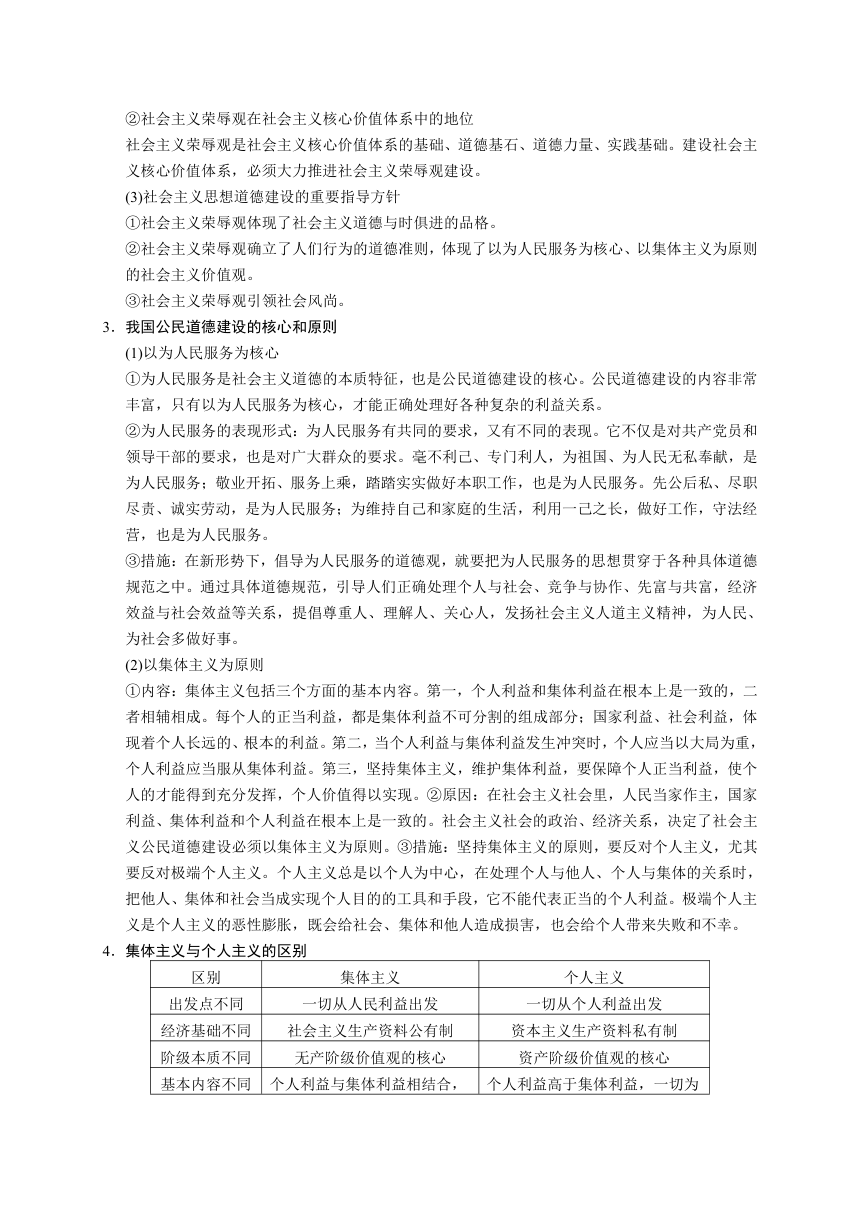 ②社会主义荣辱观在社会主义核心价值体系中的地位

社会主义荣辱观是社会主义核心价值体系的基础、道德基石、道德力量、实践基础。建设社会主义核心价值体系，必须大力推进社会主义荣辱观建设。

(3)社会主义思想道德建设的重要指导方针

①社会主义荣辱观体现了社会主义道德与时俱进的品格。

②社会主义荣辱观确立了人们行为的道德准则，体现了以为人民服务为核心、以集体主义为原则的社会主义价值观。

③社会主义荣辱观引领社会风尚。

3．我国公民道德建设的核心和原则

(1)以为人民服务为核心

①为人民服务是社会主义道德的本质特征，也是公民道德建设的核心。公民道德建设的内容非常丰富，只有以为人民服务为核心，才能正确处理好各种复杂的利益关系。

②为人民服务的表现形式：为人民服务有共同的要求，又有不同的表现。它不仅是对共产党员和领导干部的要求，也是对广大群众的要求。毫不利己、专门利人，为祖国、为人民无私奉献，是为人民服务；敬业开拓、服务上乘，踏踏实实做好本职工作，也是为人民服务。先公后私、尽职尽责、诚实劳动，是为人民服务；为维持自己和家庭的生活，利用一己之长，做好工作，守法经营，也是为人民服务。

③措施：在新形势下，倡导为人民服务的道德观，就要把为人民服务的思想贯穿于各种具体道德规范之中。通过具体道德规范，引导人们正确处理个人与社会、竞争与协作、先富与共富，经济效益与社会效益等关系，提倡尊重人、理解人、关心人，发扬社会主义人道主义精神，为人民、为社会多做好事。

(2)以集体主义为原则

①内容：集体主义包括三个方面的基本内容。第一，个人利益和集体利益在根本上是一致的，二者相辅相成。每个人的正当利益，都是集体利益不可分割的组成部分；国家利益、社会利益，体现着个人长远的、根本的利益。第二，当个人利益与集体利益发生冲突时，个人应当以大局为重，个人利益应当服从集体利益。第三，坚持集体主义，维护集体利益，要保障个人正当利益，使个人的才能得到充分发挥，个人价值得以实现。②原因：在社会主义社会里，人民当家作主，国家利益、集体利益和个人利益在根本上是一致的。社会主义社会的政治、经济关系，决定了社会主义公民道德建设必须以集体主义为原则。③措施：坚持集体主义的原则，要反对个人主义，尤其要反对极端个人主义。个人主义总是以个人为中心，在处理个人与他人、个人与集体的关系时，把他人、集体和社会当成实现个人目的的工具和手段，它不能代表正当的个人利益。极端个人主义是个人主义的恶性膨胀，既会给社会、集体和他人造成损害，也会给个人带来失败和不幸。

4．集体主义与个人主义的区别

| 区别 | 集体主义 | 个人主义 |
|---|---|---|
| 出发点不同 | 一切从人民利益出发 | 一切从个人利益出发 |
| 经济基础不同 | 社会主义生产资料公有制 | 资本主义生产资料私有制 |
| 阶级本质不同 | 无产阶级价值观的核心 | 资产阶级价值观的核心 |
| 基本内容不同 | 个人利益与集体利益相结合， | 个人利益高于集体利益，一切为 |